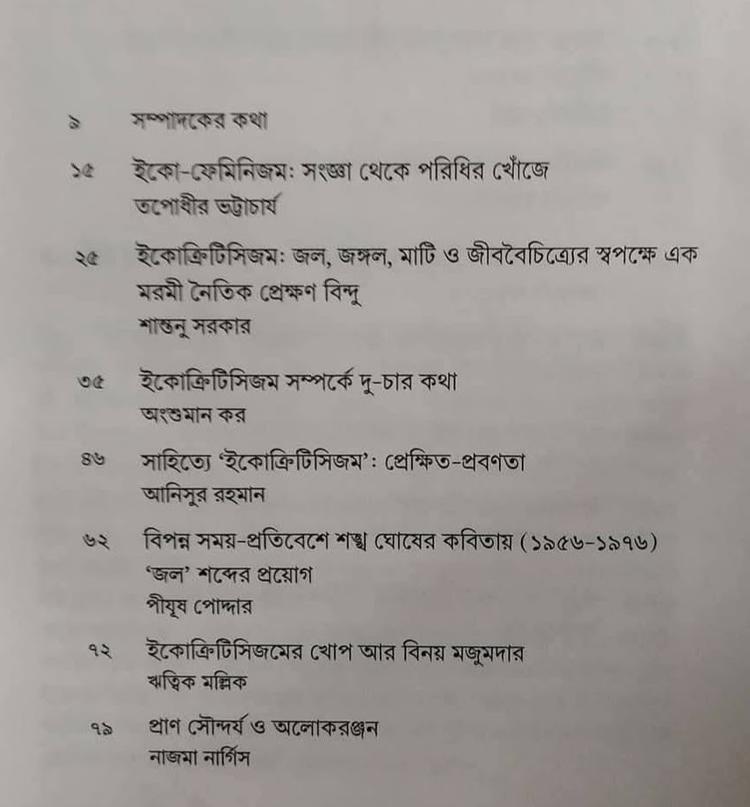 ৯ সম্পাদকের কথা

১৫ ইকো-ফেমিনিজম: সংজ্ঞা থেকে পরিধির খোঁজে
তপোধীর ভট্টাচার্য

২৫ ইকোক্রিটিসিজম: জল, জঙ্গল, মাটি ও জীববৈচিত্র্যের স্বপক্ষে এক মরমী নৈতিক প্রেক্ষণ বিন্দু
শান্তনু সরকার

৩৫ ইকোক্রিটিসিজম সম্পর্কে দু-চার কথা
অংশুমান কর

৪৬ সাহিত্যে 'ইকোক্রিটিসিজম': প্রেক্ষিত-প্রবণতা
আনিসুর রহমান

৬২ বিপন্ন সময়-প্রতিবেশে শঙ্খ ঘোষের কবিতায় (১৯৫৬-১৯৭৬)
'জল' শব্দের প্রয়োগ
পীযূষ পোদ্দার

৭২ ইকোক্রিটিসিজমের খোপ আর বিনয় মজুমদার
ঋত্বিক মল্লিক

৭৯ প্রাণ সৌন্দর্য ও অলোকরঞ্জন
নাজমা নার্গিস